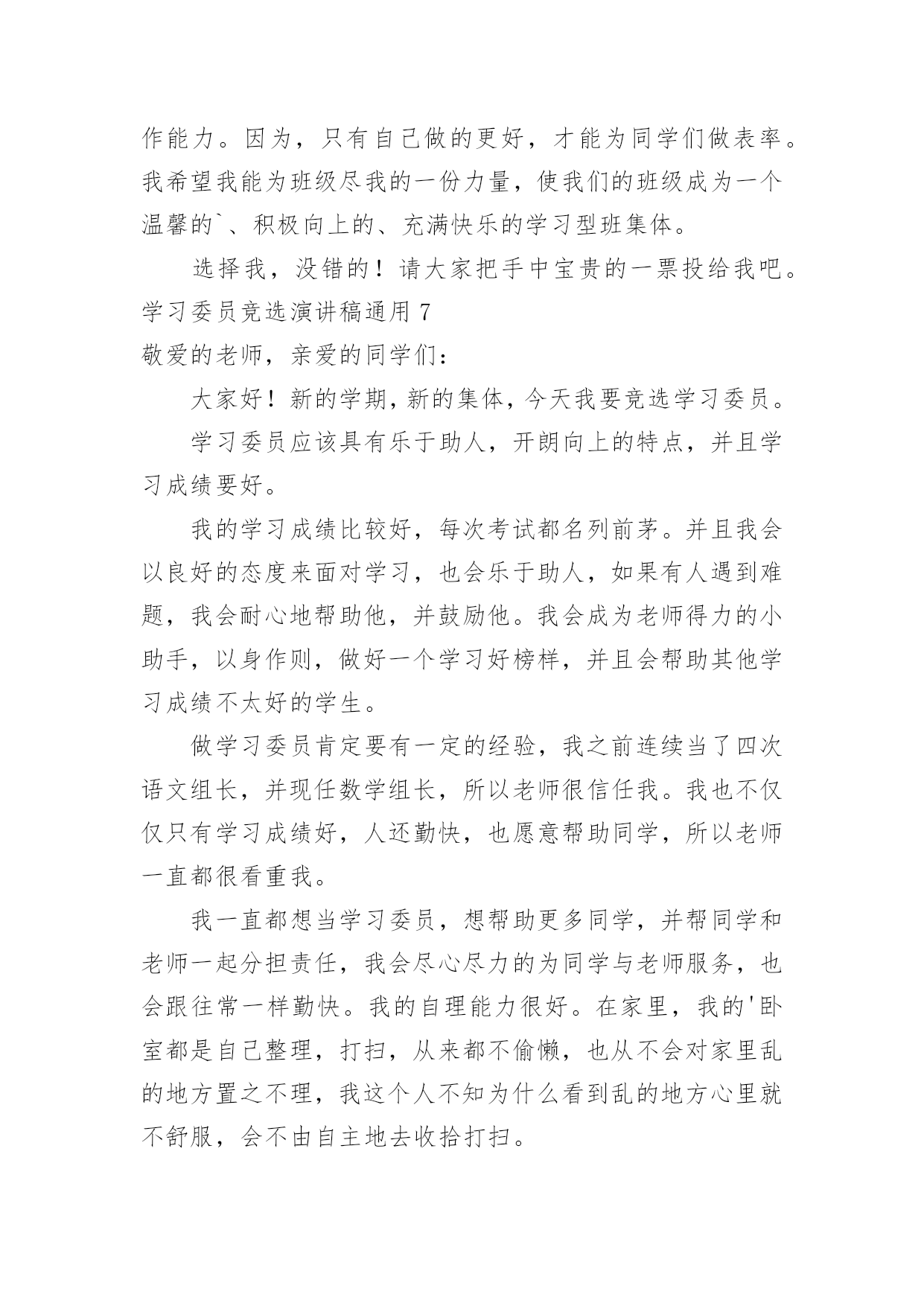 作能力。因为，只有自己做的更好，才能为同学们做表率。我希望我能为班级尽我的一份力量，使我们的班级成为一个温馨的`、积极向上的、充满快乐的学习型班集体。

选择我，没错的！请大家把手中宝贵的一票投给我吧。

学习委员竞选演讲稿通用 7

敬爱的老师，亲爱的同学们：

大家好！新的学期，新的集体，今天我要竞选学习委员。

学习委员应该具有乐于助人，开朗向上的特点，并且学习成绩要好。

我的学习成绩比较好，每次考试都名列前茅。并且我会以良好的态度来面对学习，也会乐于助人，如果有人遇到难题，我会耐心地帮助他，并鼓励他。我会成为老师得力的小助手，以身作则，做好一个学习好榜样，并且会帮助其他学习成绩不太好的学生。

做学习委员肯定要有一定的经验，我之前连续当了四次语文组长，并现任数学组长，所以老师很信任我。我也不仅仅只有学习成绩好，人还勤快，也愿意帮助同学，所以老师一直都很看重我。

我一直都想当学习委员，想帮助更多同学，并帮同学和老师一起分担责任，我会尽心尽力的为同学与老师服务，也会跟往常一样勤快。我的自理能力很好。在家里，我的'卧室都是自己整理，打扫，从来都不偷懒，也从不会对家里乱的地方置之不理，我这个人不知为什么看到乱的地方心里就不舒服，会不由自主地去收拾打扫。